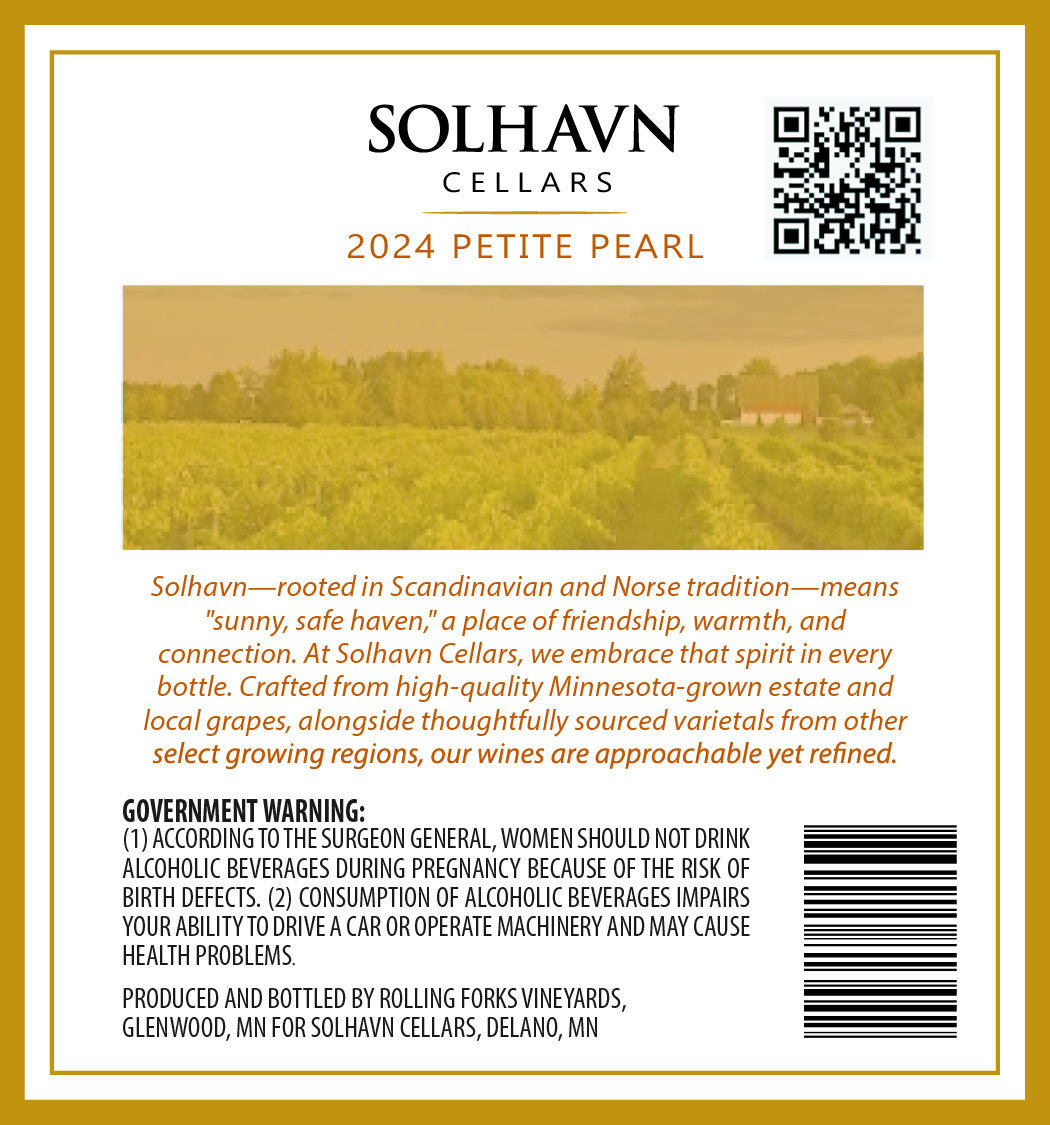 SOLHAVN
CELLARS

2024 PETITE PEARL

Solhavn—rooted in Scandinavian and Norse tradition—means "sunny, safe haven," a place of friendship, warmth, and connection. At Solhavn Cellars, we embrace that spirit in every bottle. Crafted from high-quality Minnesota-grown estate and local grapes, alongside thoughtfully sourced varietals from other select growing regions, our wines are approachable yet refined.

GOVERNMENT WARNING:
(1) ACCORDING TO THE SURGEON GENERAL, WOMEN SHOULD NOT DRINK ALCOHOLIC BEVERAGES DURING PREGNANCY BECAUSE OF THE RISK OF BIRTH DEFECTS. (2) CONSUMPTION OF ALCOHOLIC BEVERAGES IMPAIRS YOUR ABILITY TO DRIVE A CAR OR OPERATE MACHINERY AND MAY CAUSE HEALTH PROBLEMS.

PRODUCED AND BOTTLED BY ROLLING FORKS VINEYARDS,
GLENWOOD, MN FOR SOLHAVN CELLARS, DELANO, MN